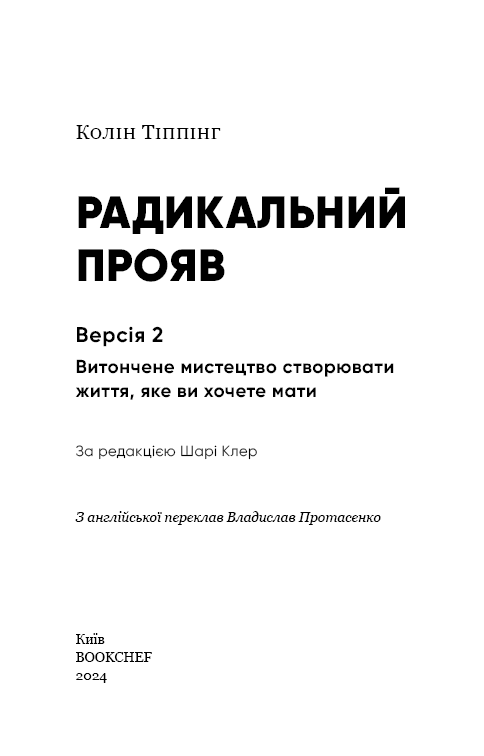 Колін Тіппінг

РАДИКАЛЬНИЙ ПРОЯВ

Версія 2

Витончене мистецтво створювати життя, яке ви хочете мати

За редакцією Шарі Клер

З англійської переклав Владислав Протасенко

Київ
BOOKCHEF
2024